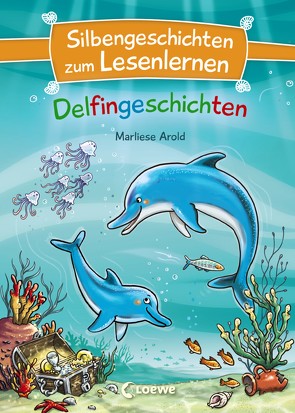 Silbengeschichten zum Lesenlernen

Delfingeschichten

Marliese Arold

Loewe